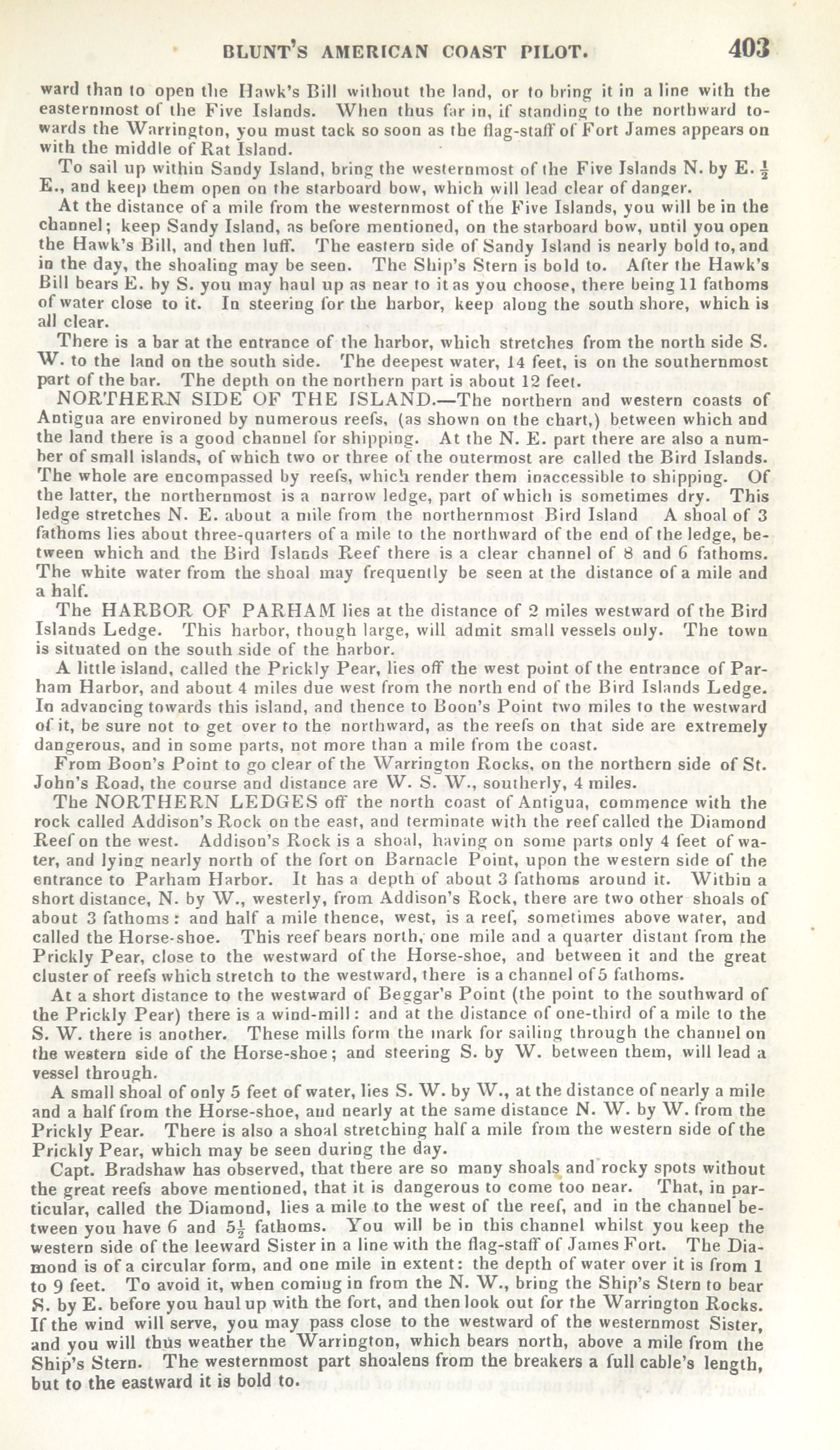 BLUNT'S AMERICAN COAST PILOT. 403

ward than to open the Hawk's Bill without the land, or to bring it in a line with the easternmost of the Five Islands. When thus far in, if standing to the northward towards the Warrington, you must tack so soon as the flag-staff of Fort James appears on with the middle of Rat Island.

To sail up within Sandy Island, bring the westernmost of the Five Islands N. by E. $\frac{1}{2}$ E., and keep them open on the starboard bow, which will lead clear of danger.

At the distance of a mile from the westernmost of the Five Islands, you will be in the channel; keep Sandy Island, as before mentioned, on the starboard bow, until you open the Hawk's Bill, and then luff. The eastern side of Sandy Island is nearly bold to, and in the day, the shoaling may be seen. The Ship's Stern is bold to. After the Hawk's Bill bears E. by S. you may haul up as near to it as you choose, there being 11 fathoms of water close to it. In steering for the harbor, keep along the south shore, which is all clear.

There is a bar at the entrance of the harbor, which stretches from the north side S. W. to the land on the south side. The deepest water, 14 feet, is on the southernmost part of the bar. The depth on the northern part is about 12 feet.

NORTHERN SIDE OF THE ISLAND.—The northern and western coasts of Antigua are environed by numerous reefs, (as shown on the chart,) between which and the land there is a good channel for shipping. At the N. E. part there are also a number of small islands, of which two or three of the outermost are called the Bird Islands. The whole are encompassed by reefs, which render them inaccessible to shipping. Of the latter, the northernmost is a narrow ledge, part of which is sometimes dry. This ledge stretches N. E. about a mile from the northernmost Bird Island A shoal of 3 fathoms lies about three-quarters of a mile to the northward of the end of the ledge, between which and the Bird Islands Reef there is a clear channel of 8 and 6 fathoms. The white water from the shoal may frequently be seen at the distance of a mile and a half.

The HARBOR OF PARHAM lies at the distance of 2 miles westward of the Bird Islands Ledge. This harbor, though large, will admit small vessels only. The town is situated on the south side of the harbor.

A little island, called the Prickly Pear, lies off the west point of the entrance of Parham Harbor, and about 4 miles due west from the north end of the Bird Islands Ledge. In advancing towards this island, and thence to Boon's Point two miles to the westward of it, be sure not to get over to the northward, as the reefs on that side are extremely dangerous, and in some parts, not more than a mile from the coast.

From Boon's Point to go clear of the Warrington Rocks, on the northern side of St. John's Road, the course and distance are W. S. W., southerly, 4 miles.

The NORTHERN LEDGES off the north coast of Antigua, commence with the rock called Addison's Rock on the east, and terminate with the reef called the Diamond Reef on the west. Addison's Rock is a shoal, having on some parts only 4 feet of water, and lying nearly north of the fort on Barnacle Point, upon the western side of the entrance to Parham Harbor. It has a depth of about 3 fathoms around it. Within a short distance, N. by W., westerly, from Addison's Rock, there are two other shoals of about 3 fathoms: and half a mile thence, west, is a reef, sometimes above water, and called the Horse-shoe. This reef bears north, one mile and a quarter distant from the Prickly Pear, close to the westward of the Horse-shoe, and between it and the great cluster of reefs which stretch to the westward, there is a channel of 5 fathoms.

At a short distance to the westward of Beggar's Point (the point to the southward of the Prickly Pear) there is a wind-mill: and at the distance of one-third of a mile to the S. W. there is another. These mills form the mark for sailing through the channel on the western side of the Horse-shoe; and steering S. by W. between them, will lead a vessel through.

A small shoal of only 5 feet of water, lies S. W. by W., at the distance of nearly a mile and a half from the Horse-shoe, and nearly at the same distance N. W. by W. from the Prickly Pear. There is also a shoal stretching half a mile from the western side of the Prickly Pear, which may be seen during the day.

Capt. Bradshaw has observed, that there are so many shoals and rocky spots without the great reefs above mentioned, that it is dangerous to come too near. That, in particular, called the Diamond, lies a mile to the west of the reef, and in the channel between you have 6 and $5\frac{1}{2}$ fathoms. You will be in this channel whilst you keep the western side of the leeward Sister in a line with the flag-staff of James Fort. The Diamond is of a circular form, and one mile in extent: the depth of water over it is from 1 to 9 feet. To avoid it, when coming in from the N. W., bring the Ship's Stern to bear S. by E. before you haul up with the fort, and then look out for the Warrington Rocks. If the wind will serve, you may pass close to the westward of the westernmost Sister, and you will thus weather the Warrington, which bears north, above a mile from the Ship's Stern. The westernmost part shoalens from the breakers a full cable's length, but to the eastward it is bold to.